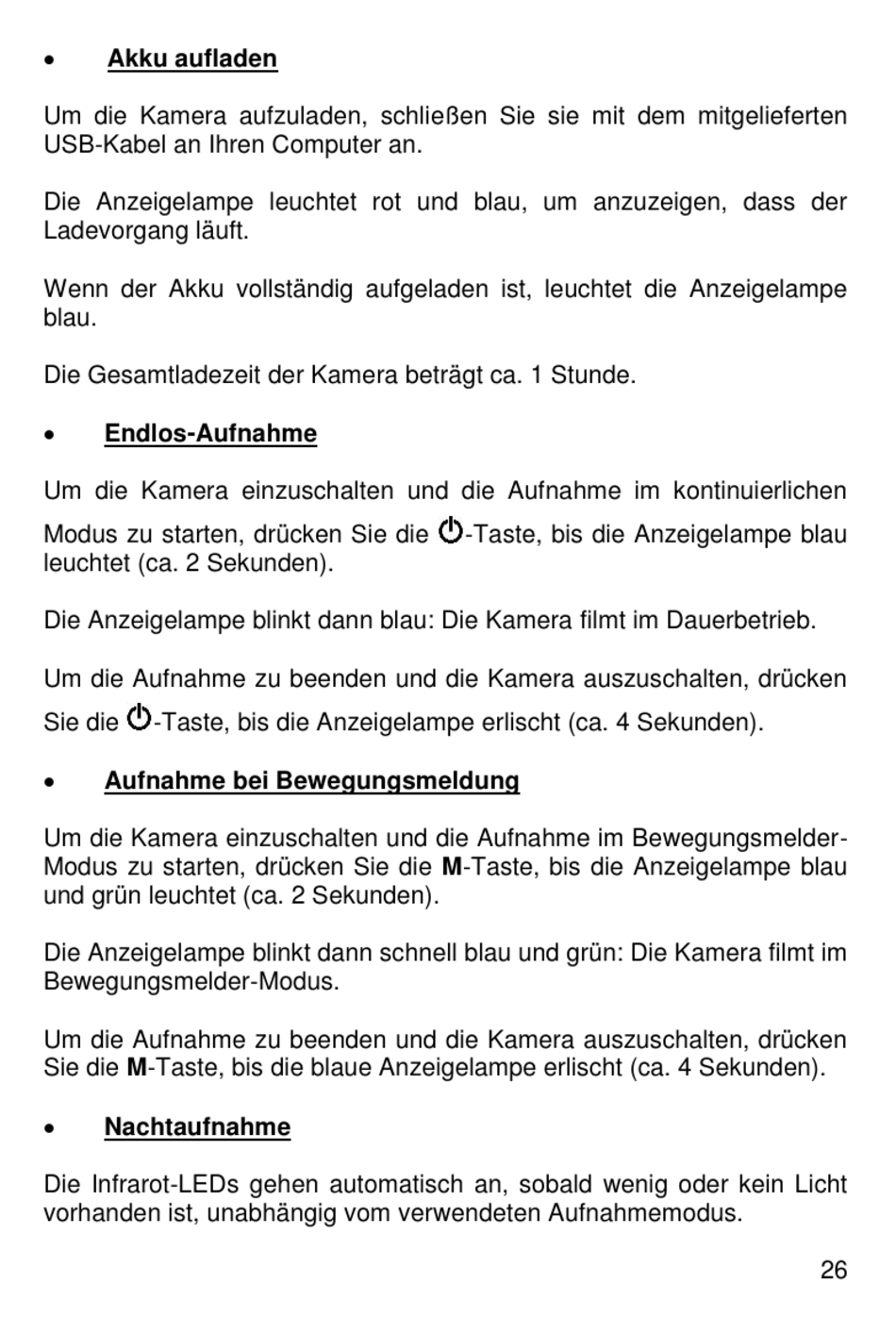 • Akku aufladen

Um die Kamera aufzuladen, schließen Sie sie mit dem mitgelieferten USB-Kabel an Ihren Computer an.

Die Anzeigelampe leuchtet rot und blau, um anzuzeigen, dass der Ladevorgang läuft.

Wenn der Akku vollständig aufgeladen ist, leuchtet die Anzeigelampe blau.

Die Gesamtladezeit der Kamera beträgt ca. 1 Stunde.

• Endlos-Aufnahme

Um die Kamera einzuschalten und die Aufnahme im kontinuierlichen Modus zu starten, drücken Sie die ⏻-Taste, bis die Anzeigelampe blau leuchtet (ca. 2 Sekunden).

Die Anzeigelampe blinkt dann blau: Die Kamera filmt im Dauerbetrieb.

Um die Aufnahme zu beenden und die Kamera auszuschalten, drücken Sie die ⏻-Taste, bis die Anzeigelampe erlischt (ca. 4 Sekunden).

• Aufnahme bei Bewegungsmeldung

Um die Kamera einzuschalten und die Aufnahme im Bewegungsmelder-Modus zu starten, drücken Sie die M-Taste, bis die Anzeigelampe blau und grün leuchtet (ca. 2 Sekunden).

Die Anzeigelampe blinkt dann schnell blau und grün: Die Kamera filmt im Bewegungsmelder-Modus.

Um die Aufnahme zu beenden und die Kamera auszuschalten, drücken Sie die M-Taste, bis die blaue Anzeigelampe erlischt (ca. 4 Sekunden).

• Nachtaufnahme

Die Infrarot-LEDs gehen automatisch an, sobald wenig oder kein Licht vorhanden ist, unabhängig vom verwendeten Aufnahmemodus.

26